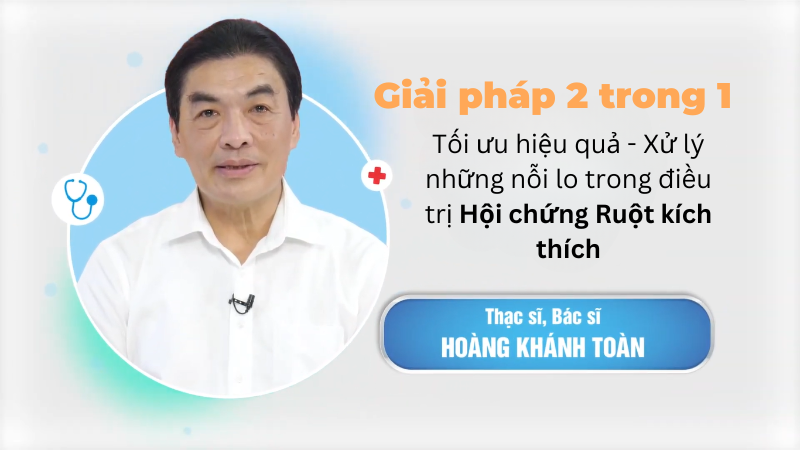 Giải pháp 2 trong 1

Tối ưu hiệu quả - Xử lý những nỗi lo trong điều trị Hội chứng Ruột kích thích

Thạc sĩ, Bác sĩ
HOÀNG KHÁNH TOÀN